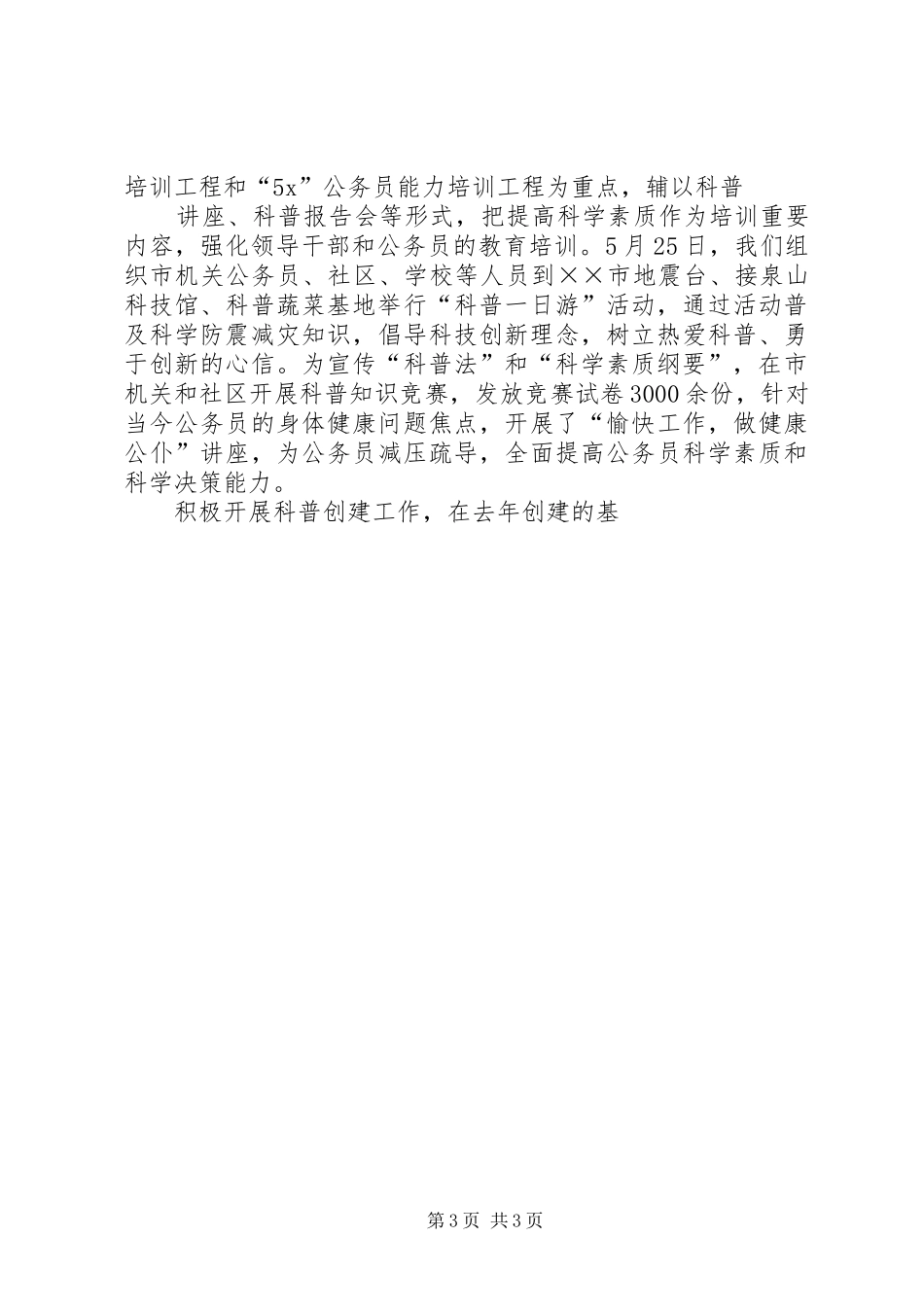 培训工程和“5x”公务员能力培训工程为重点，辅以科普

讲座、科普报告会等形式，把提高科学素质作为培训重要内容，强化领导干部和公务员的教育培训。5月25日，我们组织市机关公务员、社区、学校等人员到××市地震台、接泉山科技馆、科普蔬菜基地举行“科普一日游”活动，通过活动普及科学防震减灾知识，倡导科技创新理念，树立热爱科普、勇于创新的心信。为宣传“科普法”和“科学素质纲要”，在市机关和社区开展科普知识竞赛，发放竞赛试卷3000余份，针对当今公务员的身体健康问题焦点，开展了“愉快工作，做健康公仆”讲座，为公务员减压疏导，全面提高公务员科学素质和科学决策能力。

积极开展科普创建工作，在去年创建的基

第3页 共3页